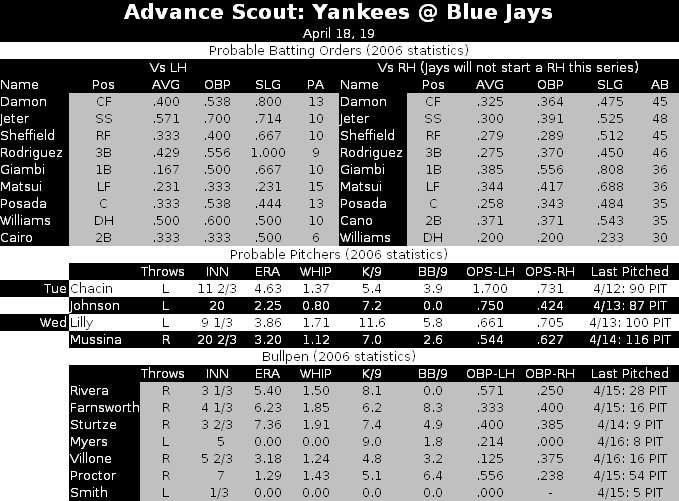 Advance Scout: Yankees @ Blue Jays

April 18, 19

Probable Batting Orders (2006 statistics)

Vs LH

| Name | Pos | AVG | OBP | SLG | PA |
|---|---|---|---|---|---|
| Damon | CF | .400 | .538 | .800 | 13 |
| Jeter | SS | .571 | .700 | .714 | 10 |
| Sheffield | RF | .333 | .400 | .667 | 10 |
| Rodriguez | 3B | .429 | .556 | 1.000 | 9 |
| Giambi | 1B | .167 | .500 | .667 | 10 |
| Matsui | LF | .231 | .333 | .231 | 15 |
| Posada | C | .333 | .538 | .444 | 13 |
| Williams | DH | .500 | .600 | .500 | 10 |
| Cairo | 2B | .333 | .333 | .500 | 6 |

Vs RH (Jays will not start a RH this series)

| Name | Pos | AVG | OBP | SLG | AB |
|---|---|---|---|---|---|
| Damon | CF | .325 | .364 | .475 | 45 |
| Jeter | SS | .300 | .391 | .525 | 48 |
| Sheffield | RF | .279 | .289 | .512 | 45 |
| Rodriguez | 3B | .275 | .370 | .450 | 46 |
| Giambi | 1B | .385 | .556 | .808 | 36 |
| Matsui | LF | .344 | .417 | .688 | 36 |
| Posada | C | .258 | .343 | .484 | 35 |
| Cano | 2B | .371 | .371 | .543 | 35 |
| Williams | DH | .200 | .200 | .233 | 30 |

Probable Pitchers (2006 statistics)

| | | Throws | INN | ERA | WHIP | K/9 | BB/9 | OPS-LH | OPS-RH | Last Pitched |
|---|---|---|---|---|---|---|---|---|---|---|
| Tue | Chacin | L | 11 2/3 | 4.63 | 1.37 | 5.4 | 3.9 | 1.700 | .731 | 4/12: 90 PIT |
| | Johnson | L | 20 | 2.25 | 0.80 | 7.2 | 0.0 | .750 | .424 | 4/13: 87 PIT |
| Wed | Lilly | L | 9 1/3 | 3.86 | 1.71 | 11.6 | 5.8 | .661 | .705 | 4/13: 100 PIT |
| | Mussina | R | 20 2/3 | 3.20 | 1.12 | 7.0 | 2.6 | .544 | .627 | 4/14: 116 PIT |

Bullpen (2006 statistics)

| | Throws | INN | ERA | WHIP | K/9 | BB/9 | OBP-LH | OBP-RH | Last Pitched |
|---|---|---|---|---|---|---|---|---|---|
| Rivera | R | 3 1/3 | 5.40 | 1.50 | 8.1 | 0.0 | .571 | .250 | 4/15: 28 PIT |
| Farnsworth | R | 4 1/3 | 6.23 | 1.85 | 6.2 | 8.3 | .333 | .400 | 4/15: 16 PIT |
| Sturtze | R | 3 2/3 | 7.36 | 1.91 | 7.4 | 4.9 | .400 | .385 | 4/14: 9 PIT |
| Myers | L | 5 | 0.00 | 0.00 | 9.0 | 1.8 | .214 | .000 | 4/16: 8 PIT |
| Villone | R | 5 2/3 | 3.18 | 1.24 | 4.8 | 3.2 | .125 | .375 | 4/16: 16 PIT |
| Proctor | R | 7 | 1.29 | 1.43 | 5.1 | 6.4 | .556 | .238 | 4/15: 54 PIT |
| Smith | L | 1/3 | 0.00 | 0.00 | 0.0 | 0.0 | .000 | - | 4/15: 5 PIT |